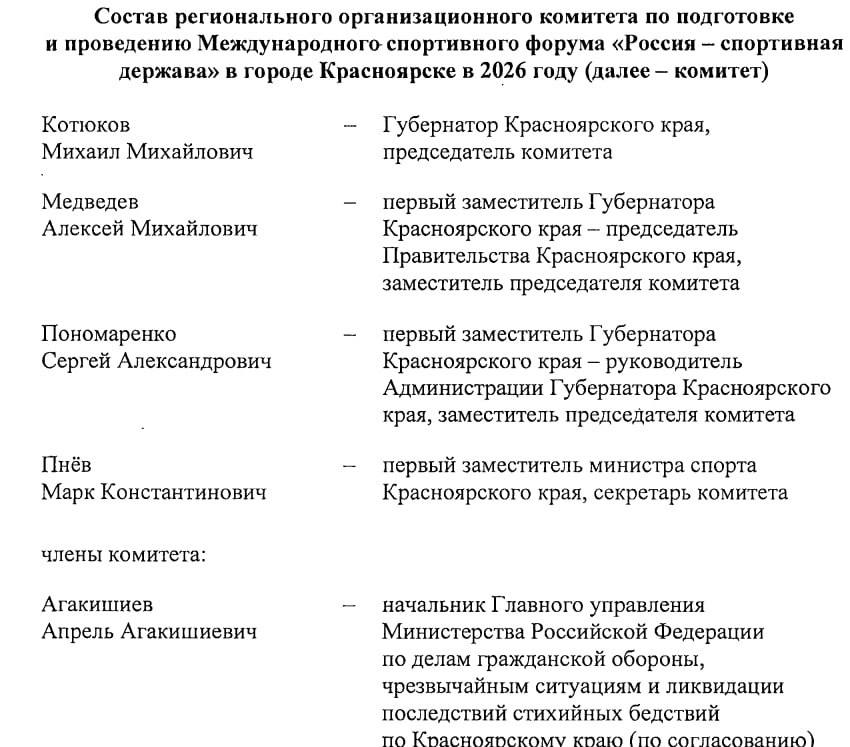 Состав регионального организационного комитета по подготовке и проведению Международного спортивного форума «Россия – спортивная держава» в городе Красноярске в 2026 году (далее – комитет)

Котюков Михаил Михайлович – Губернатор Красноярского края, председатель комитета

Медведев Алексей Михайлович – первый заместитель Губернатора Красноярского края – председатель Правительства Красноярского края, заместитель председателя комитета

Пономаренко Сергей Александрович – первый заместитель Губернатора Красноярского края – руководитель Администрации Губернатора Красноярского края, заместитель председателя комитета

Пнёв Марк Константинович – первый заместитель министра спорта Красноярского края, секретарь комитета

члены комитета:

Агакишиев Апрель Агакишиевич – начальник Главного управления Министерства Российской Федерации по делам гражданской обороны, чрезвычайным ситуациям и ликвидации последствий стихийных бедствий по Красноярскому краю (по согласованию)